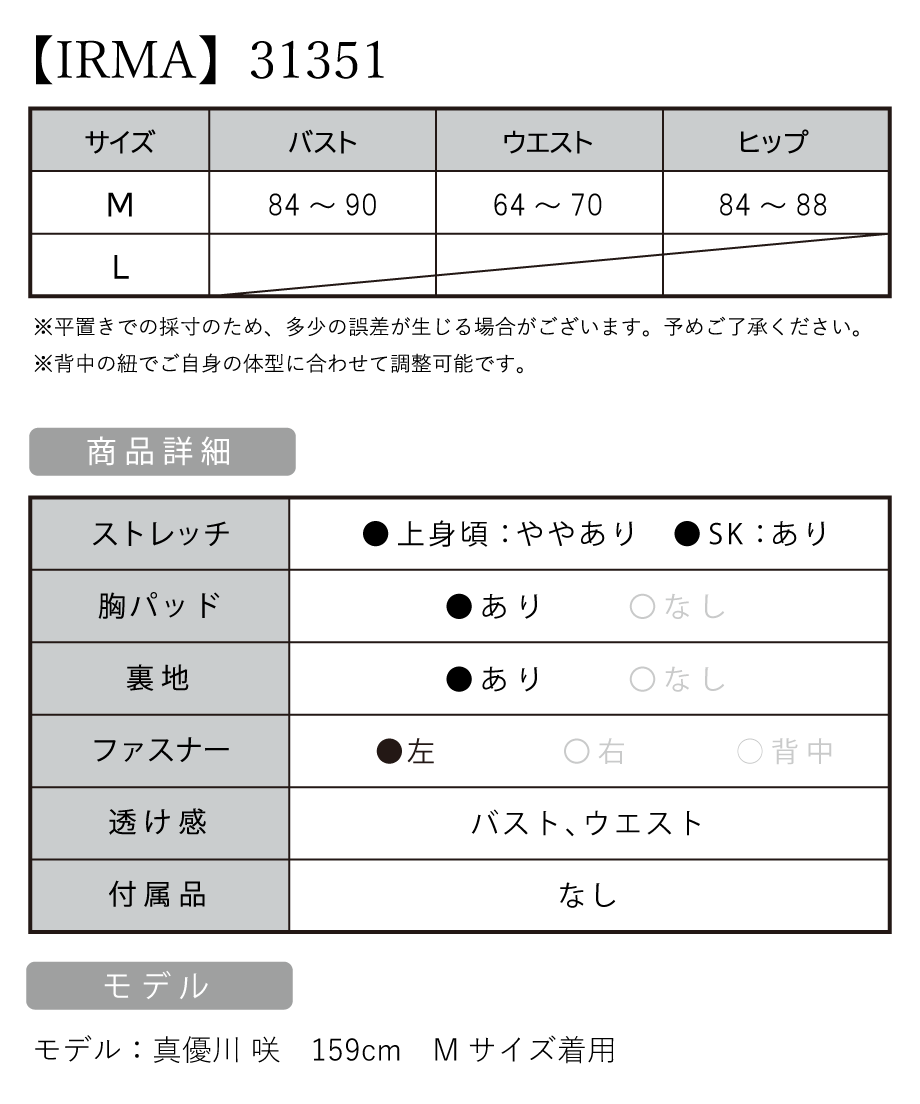 【IRMA】31351

| サイズ | バスト | ウエスト | ヒップ |
|---|---|---|---|
| M | 84 ～ 90 | 64 ～ 70 | 84 ～ 88 |
| L | | | |

※平置きでの採寸のため、多少の誤差が生じる場合がございます。予めご了承ください。
※背中の紐でご自身の体型に合わせて調整可能です。

商品詳細

| ストレッチ | ●上身頃：ややあり　●SK：あり |
|---|---|
| 胸パッド | ●あり　○なし |
| 裏地 | ●あり　○なし |
| ファスナー | ●左　○右　○背中 |
| 透け感 | バスト、ウエスト |
| 付属品 | なし |

モデル

モデル：真優川 咲　159cm　M サイズ着用